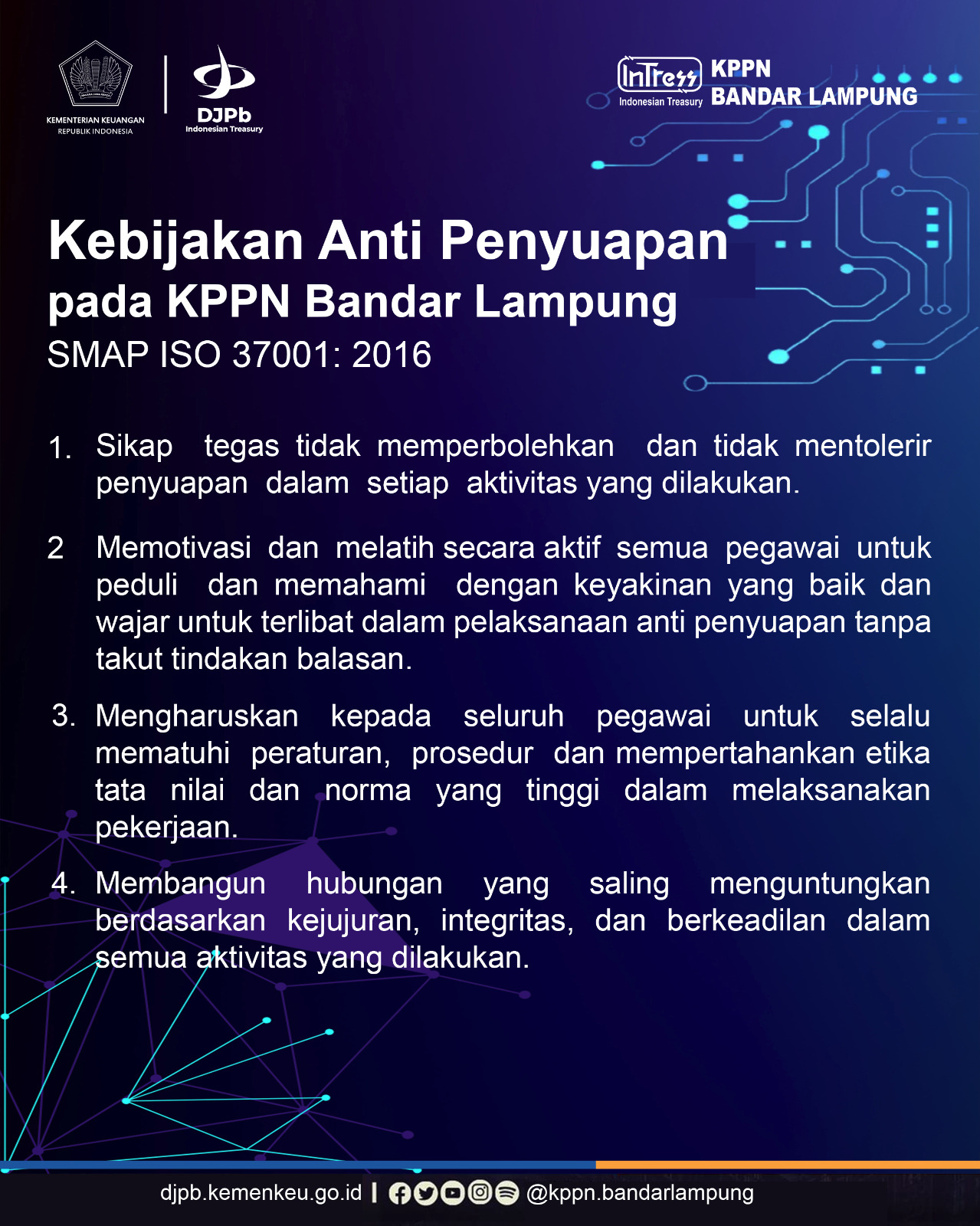 KEMENTERIAN KEUANGAN
REPUBLIK INDONESIA

DJPb
Indonesian Treasury

InTress
Indonesian Treasury

KPPN
BANDAR LAMPUNG

Kebijakan Anti Penyuapan
pada KPPN Bandar Lampung
SMAP ISO 37001: 2016

1. Sikap tegas tidak memperbolehkan dan tidak mentolerir penyuapan dalam setiap aktivitas yang dilakukan.

2 Memotivasi dan melatih secara aktif semua pegawai untuk peduli dan memahami dengan keyakinan yang baik dan wajar untuk terlibat dalam pelaksanaan anti penyuapan tanpa takut tindakan balasan.

3. Mengharuskan kepada seluruh pegawai untuk selalu mematuhi peraturan, prosedur dan mempertahankan etika tata nilai dan norma yang tinggi dalam melaksanakan pekerjaan.

4. Membangun hubungan yang saling menguntungkan berdasarkan kejujuran, integritas, dan berkeadilan dalam semua aktivitas yang dilakukan.

djpb.kemenkeu.go.id | @kppn.bandarlampung